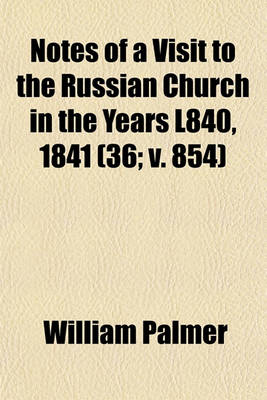 Notes of a Visit to the Russian Church in the Years L840, 1841 (36; v. 854)

William Palmer